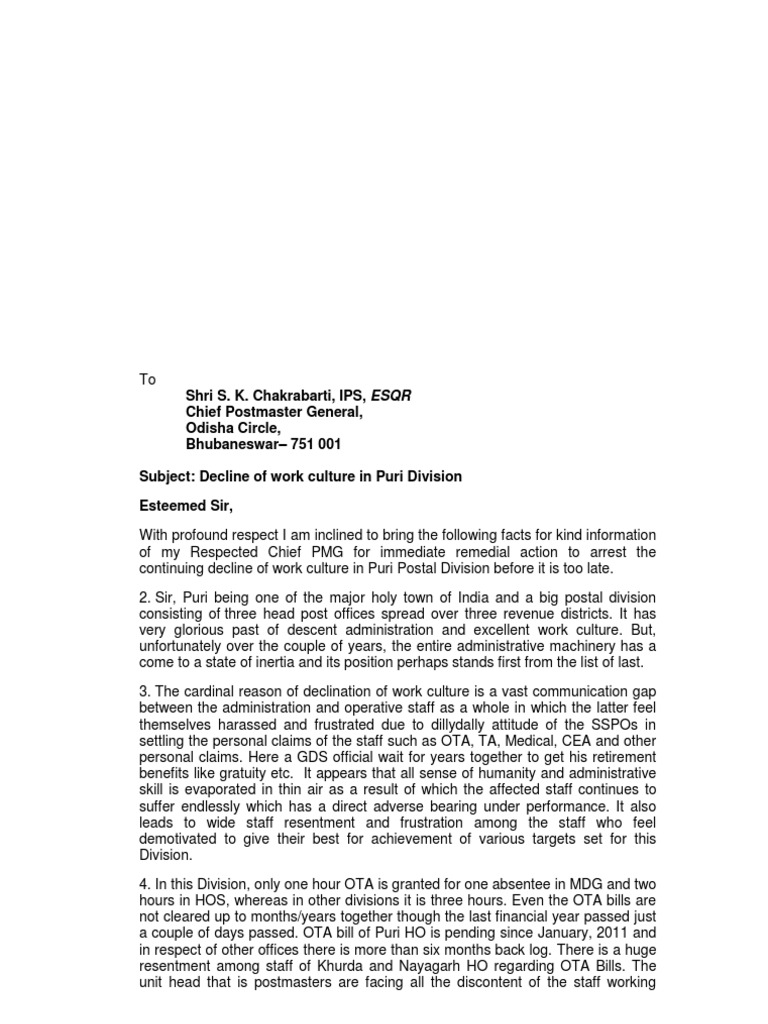 To

Shri S. K. Chakrabarti, IPS, ESQR
Chief Postmaster General,
Odisha Circle,
Bhubaneswar– 751 001

Subject: Decline of work culture in Puri Division

Esteemed Sir,

With profound respect I am inclined to bring the following facts for kind information of my Respected Chief PMG for immediate remedial action to arrest the continuing decline of work culture in Puri Postal Division before it is too late.

2. Sir, Puri being one of the major holy town of India and a big postal division consisting of three head post offices spread over three revenue districts. It has very glorious past of descent administration and excellent work culture. But, unfortunately over the couple of years, the entire administrative machinery has a come to a state of inertia and its position perhaps stands first from the list of last.

3. The cardinal reason of declination of work culture is a vast communication gap between the administration and operative staff as a whole in which the latter feel themselves harassed and frustrated due to dillydally attitude of the SSPOs in settling the personal claims of the staff such as OTA, TA, Medical, CEA and other personal claims. Here a GDS official wait for years together to get his retirement benefits like gratuity etc. It appears that all sense of humanity and administrative skill is evaporated in thin air as a result of which the affected staff continues to suffer endlessly which has a direct adverse bearing under performance. It also leads to wide staff resentment and frustration among the staff who feel demotivated to give their best for achievement of various targets set for this Division.

4. In this Division, only one hour OTA is granted for one absentee in MDG and two hours in HOS, whereas in other divisions it is three hours. Even the OTA bills are not cleared up to months/years together though the last financial year passed just a couple of days passed. OTA bill of Puri HO is pending since January, 2011 and in respect of other offices there is more than six months back log. There is a huge resentment among staff of Khurda and Nayagarh HO regarding OTA Bills. The unit head that is postmasters are facing all the discontent of the staff working